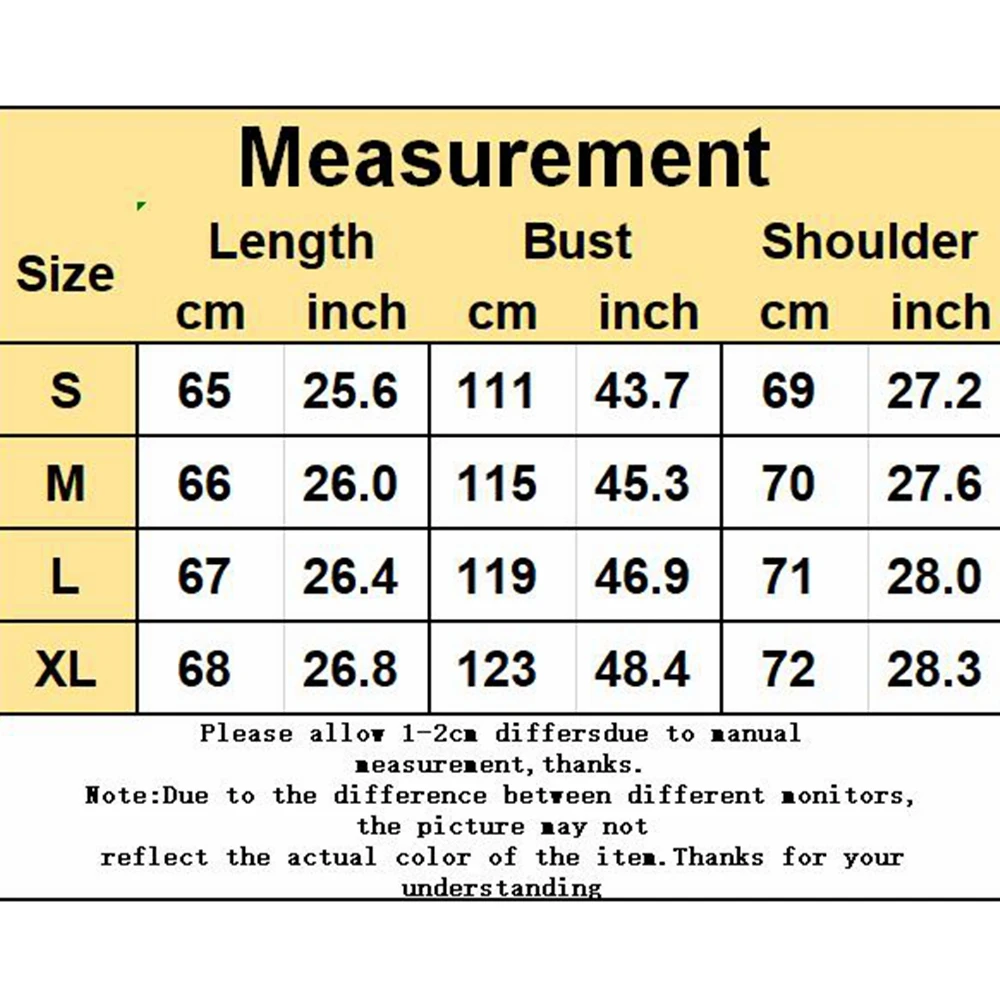 Measurement

| Size | Length cm | Length inch | Bust cm | Bust inch | Shoulder cm | Shoulder inch |
|---|---|---|---|---|---|---|
| S | 65 | 25.6 | 111 | 43.7 | 69 | 27.2 |
| M | 66 | 26.0 | 115 | 45.3 | 70 | 27.6 |
| L | 67 | 26.4 | 119 | 46.9 | 71 | 28.0 |
| XL | 68 | 26.8 | 123 | 48.4 | 72 | 28.3 |

Please allow 1-2cm differsdue to manual measurement,thanks.
Note:Due to the difference between different monitors, the picture may not reflect the actual color of the item.Thanks for your understanding